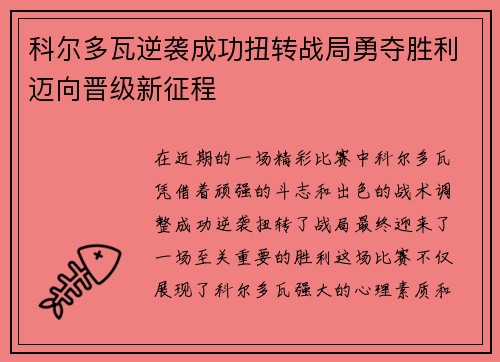 科尔多瓦逆袭成功扭转战局勇夺胜利迈向晋级新征程

在近期的一场精彩比赛中科尔多瓦凭借着顽强的斗志和出色的战术调整成功逆袭扭转了战局最终迎来了一场至关重要的胜利这场比赛不仅展现了科尔多瓦强大的心理素质和